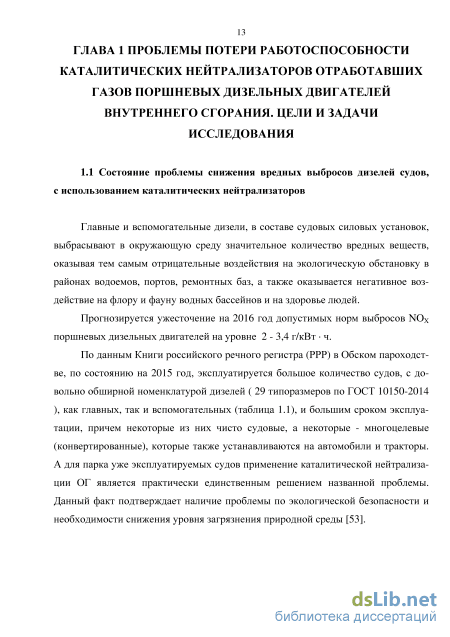 13

ГЛАВА 1 ПРОБЛЕМЫ ПОТЕРИ РАБОТОСПОСОБНОСТИ КАТАЛИТИЧЕСКИХ НЕЙТРАЛИЗАТОРОВ ОТРАБОТАВШИХ ГАЗОВ ПОРШНЕВЫХ ДИЗЕЛЬНЫХ ДВИГАТЕЛЕЙ ВНУТРЕННЕГО СГОРАНИЯ. ЦЕЛИ И ЗАДАЧИ ИССЛЕДОВАНИЯ

1.1 Состояние проблемы снижения вредных выбросов дизелей судов, с использованием каталитических нейтрализаторов

Главные и вспомогательные дизели, в составе судовых силовых установок, выбрасывают в окружающую среду значительное количество вредных веществ, оказывая тем самым отрицательные воздействия на экологическую обстановку в районах водоемов, портов, ремонтных баз, а также оказывается негативное воздействие на флору и фауну водных бассейнов и на здоровье людей.

Прогнозируется ужесточение на 2016 год допустимых норм выбросов $NO_X$ поршневых дизельных двигателей на уровне 2 - 3,4 г/кВт · ч.

По данным Книги российского речного регистра (РРР) в Обском пароходстве, по состоянию на 2015 год, эксплуатируется большое количество судов, с довольно обширной номенклатурой дизелей ( 29 типоразмеров по ГОСТ 10150-2014 ), как главных, так и вспомогательных (таблица 1.1), и большим сроком эксплуатации, причем некоторые из них чисто судовые, а некоторые - многоцелевые (конвертированные), которые также устанавливаются на автомобили и тракторы. А для парка уже эксплуатируемых судов применение каталитической нейтрализации ОГ является практически единственным решением названной проблемы. Данный факт подтверждает наличие проблемы по экологической безопасности и необходимости снижения уровня загрязнения природной среды [53].

dsLib.net
библиотека диссертаций